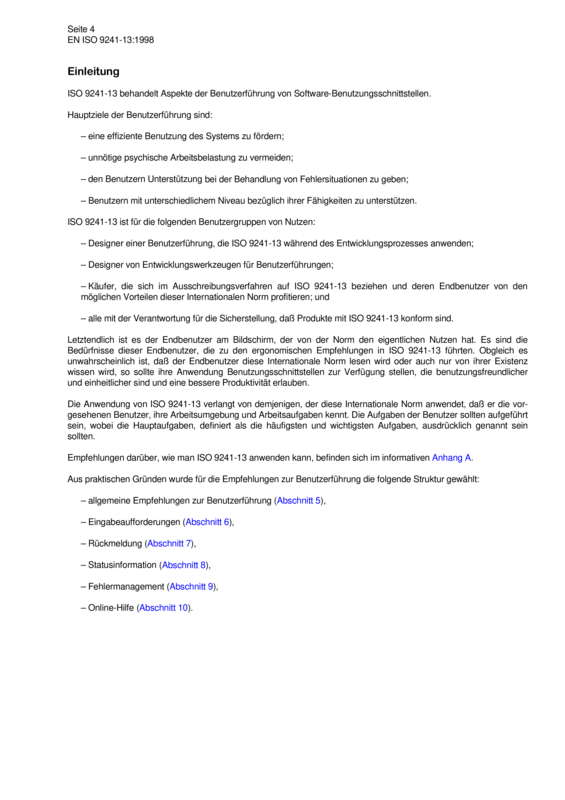 Seite 4
EN ISO 9241-13:1998

Einleitung

ISO 9241-13 behandelt Aspekte der Benutzerführung von Software-Benutzungsschnittstellen.

Hauptziele der Benutzerführung sind:

– eine effiziente Benutzung des Systems zu fördern;

– unnötige psychische Arbeitsbelastung zu vermeiden;

– den Benutzern Unterstützung bei der Behandlung von Fehlersituationen zu geben;

– Benutzern mit unterschiedlichem Niveau bezüglich ihrer Fähigkeiten zu unterstützen.

ISO 9241-13 ist für die folgenden Benutzergruppen von Nutzen:

– Designer einer Benutzerführung, die ISO 9241-13 während des Entwicklungsprozesses anwenden;

– Designer von Entwicklungswerkzeugen für Benutzerführungen;

– Käufer, die sich im Ausschreibungsverfahren auf ISO 9241-13 beziehen und deren Endbenutzer von den möglichen Vorteilen dieser Internationalen Norm profitieren; und

– alle mit der Verantwortung für die Sicherstellung, daß Produkte mit ISO 9241-13 konform sind.

Letztendlich ist es der Endbenutzer am Bildschirm, der von der Norm den eigentlichen Nutzen hat. Es sind die Bedürfnisse dieser Endbenutzer, die zu den ergonomischen Empfehlungen in ISO 9241-13 führten. Obgleich es unwahrscheinlich ist, daß der Endbenutzer diese Internationale Norm lesen wird oder auch nur von ihrer Existenz wissen wird, so sollte ihre Anwendung Benutzungsschnittstellen zur Verfügung stellen, die benutzungsfreundlicher und einheitlicher sind und eine bessere Produktivität erlauben.

Die Anwendung von ISO 9241-13 verlangt von demjenigen, der diese Internationale Norm anwendet, daß er die vorgesehenen Benutzer, ihre Arbeitsumgebung und Arbeitsaufgaben kennt. Die Aufgaben der Benutzer sollten aufgeführt sein, wobei die Hauptaufgaben, definiert als die häufigsten und wichtigsten Aufgaben, ausdrücklich genannt sein sollten.

Empfehlungen darüber, wie man ISO 9241-13 anwenden kann, befinden sich im informativen Anhang A.

Aus praktischen Gründen wurde für die Empfehlungen zur Benutzerführung die folgende Struktur gewählt:

– allgemeine Empfehlungen zur Benutzerführung (Abschnitt 5),

– Eingabeaufforderungen (Abschnitt 6),

– Rückmeldung (Abschnitt 7),

– Statusinformation (Abschnitt 8),

– Fehlermanagement (Abschnitt 9),

– Online-Hilfe (Abschnitt 10).